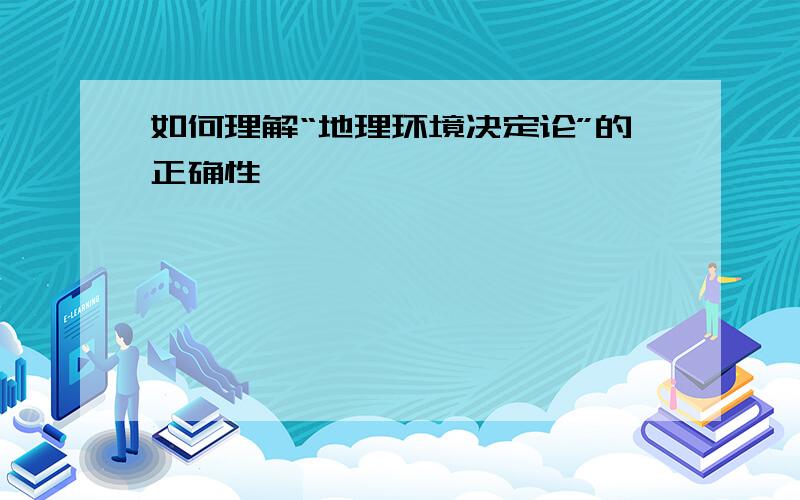 如何理解“地理环境决定论”的正确性

E-LEARNING